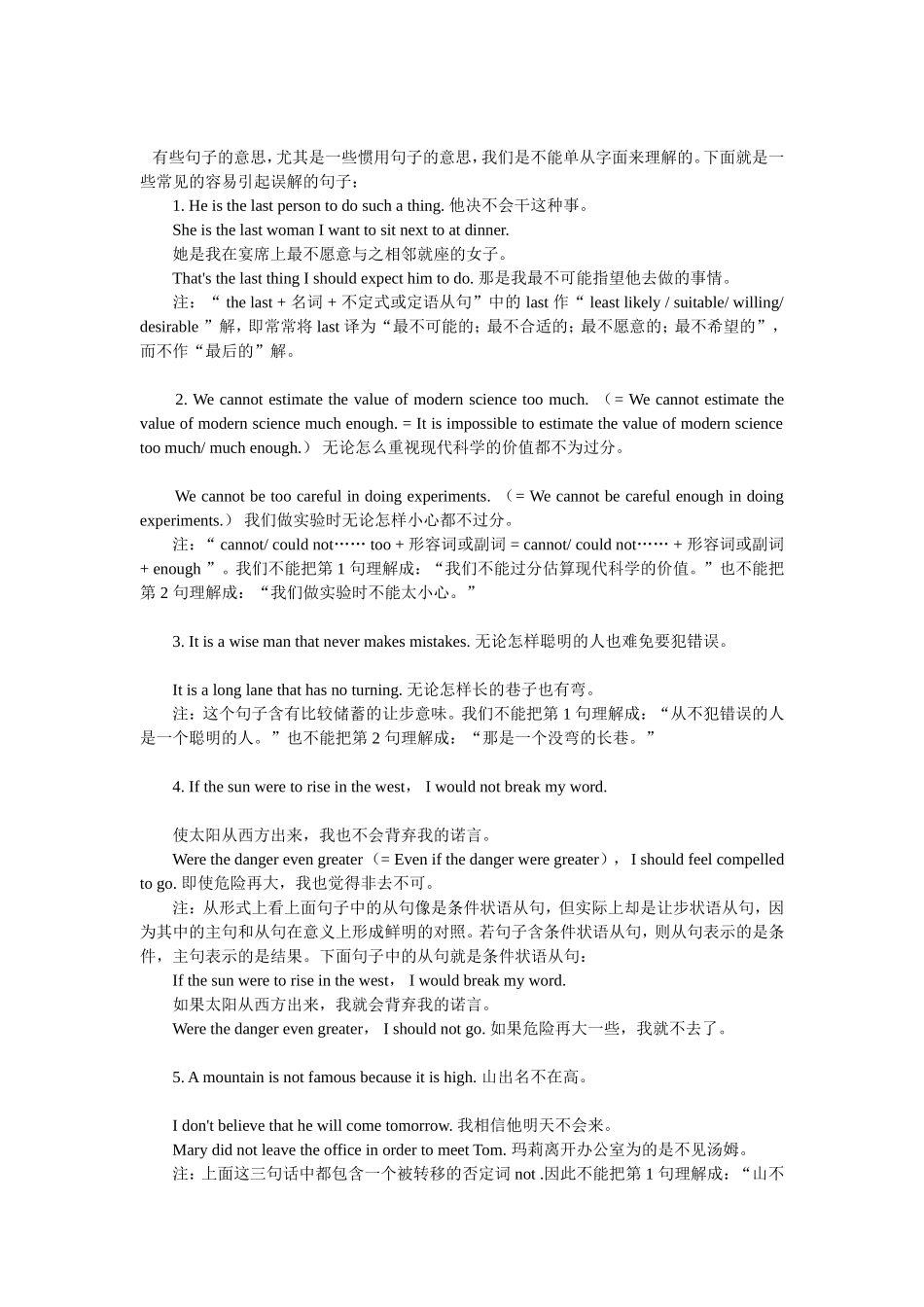 有些句子的意思，尤其是一些惯用句子的意思，我们是不能单从字面来理解的。下面就是一些常见的容易引起误解的句子：

1. He is the last person to do such a thing. 他决不会干这种事。

She is the last woman I want to sit next to at dinner.

她是我在宴席上最不愿意与之相邻就座的女子。

That's the last thing I should expect him to do. 那是我最不可能指望他去做的事情。

注：“ the last + 名词 + 不定式或定语从句”中的 last 作“ least likely / suitable/ willing/ desirable ”解，即常常将 last 译为“最不可能的；最不合适的；最不愿意的；最不希望的”，而不作“最后的”解。

2. We cannot estimate the value of modern science too much. （= We cannot estimate the value of modern science much enough. = It is impossible to estimate the value of modern science too much/ much enough.） 无论怎么重视现代科学的价值都不为过分。

We cannot be too careful in doing experiments. （= We cannot be careful enough in doing experiments.） 我们做实验时无论怎样小心都不过分。

注：“ cannot/ could not…… too + 形容词或副词 = cannot/ could not…… + 形容词或副词 + enough ”。我们不能把第 1 句理解成：“我们不能过分估算现代科学的价值。”也不能把第 2 句理解成：“我们做实验时不能太小心。”

3. It is a wise man that never makes mistakes. 无论怎样聪明的人也难免要犯错误。

It is a long lane that has no turning. 无论怎样长的巷子也有弯。

注：这个句子含有比较储蓄的让步意味。我们不能把第 1 句理解成：“从不犯错误的人是一个聪明的人。”也不能把第 2 句理解成：“那是一个没弯的长巷。”

4. If the sun were to rise in the west， I would not break my word.

使太阳从西方出来，我也不会背弃我的诺言。

Were the danger even greater（= Even if the danger were greater）， I should feel compelled to go. 即使危险再大，我也觉得非去不可。

注：从形式上看上面句子中的从句像是条件状语从句，但实际上却是让步状语从句，因为其中的主句和从句在意义上形成鲜明的对照。若句子含条件状语从句，则从句表示的是条件，主句表示的是结果。下面句子中的从句就是条件状语从句：

If the sun were to rise in the west， I would break my word.

如果太阳从西方出来，我就会背弃我的诺言。

Were the danger even greater， I should not go. 如果危险再大一些，我就不去了。

5. A mountain is not famous because it is high. 山出名不在高。

I don't believe that he will come tomorrow. 我相信他明天不会来。

Mary did not leave the office in order to meet Tom. 玛莉离开办公室为的是不见汤姆。

注：上面这三句话中都包含一个被转移的否定词 not .因此不能把第 1 句理解成：“山不